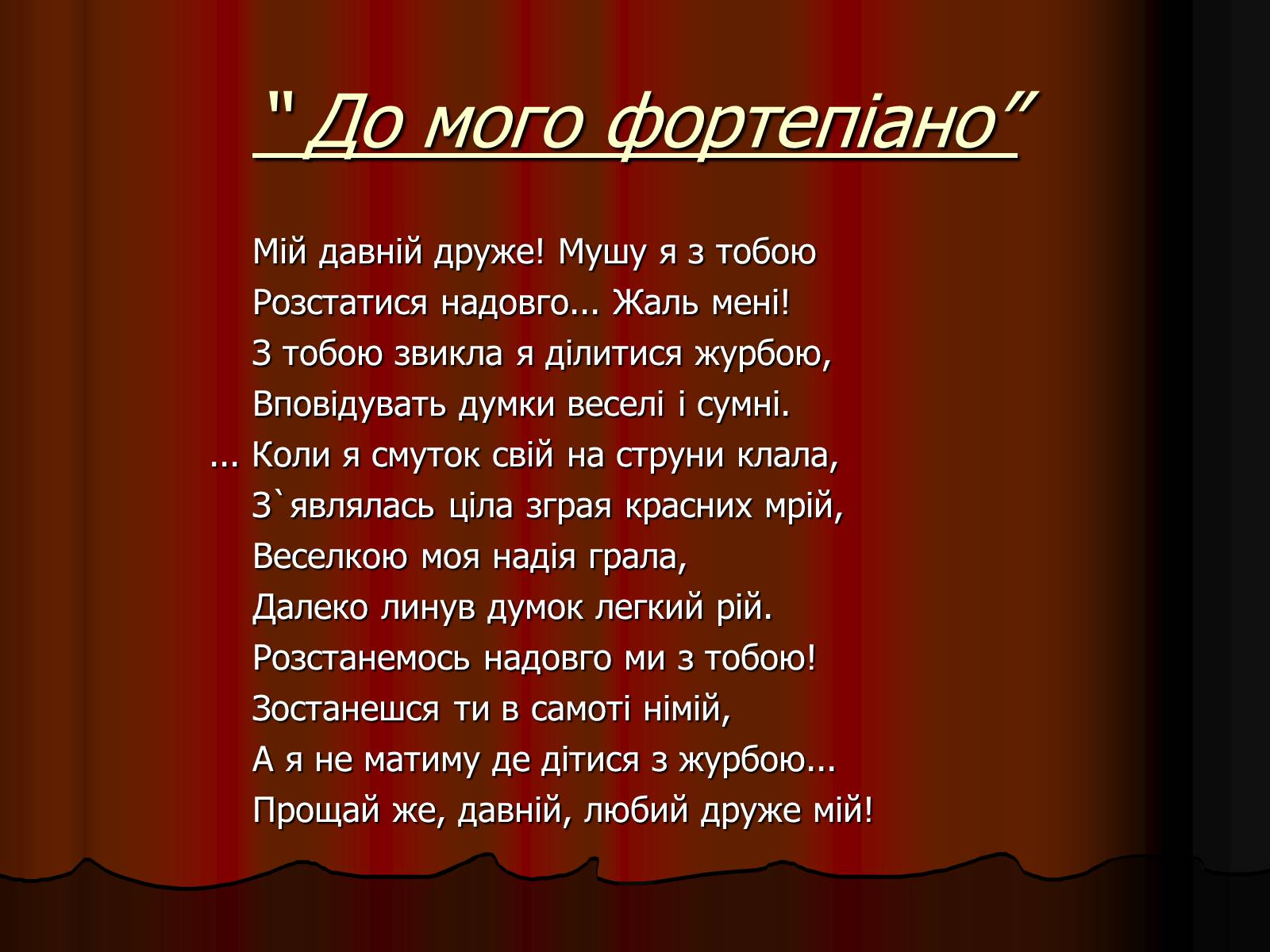 " До мого фортепіано”

Мій давній друже! Мушу я з тобою
Розстатися надовго... Жаль мені!
З тобою звикла я ділитися журбою,
Вповідувать думки веселі і сумні.
... Коли я смуток свій на струни клала,
З`являлась ціла зграя красних мрій,
Веселкою моя надія грала,
Далеко линув думок легкий рій.
Розстанемось надовго ми з тобою!
Зостанешся ти в самоті німій,
А я не матиму де дітися з журбою...
Прощай же, давній, любий друже мій!